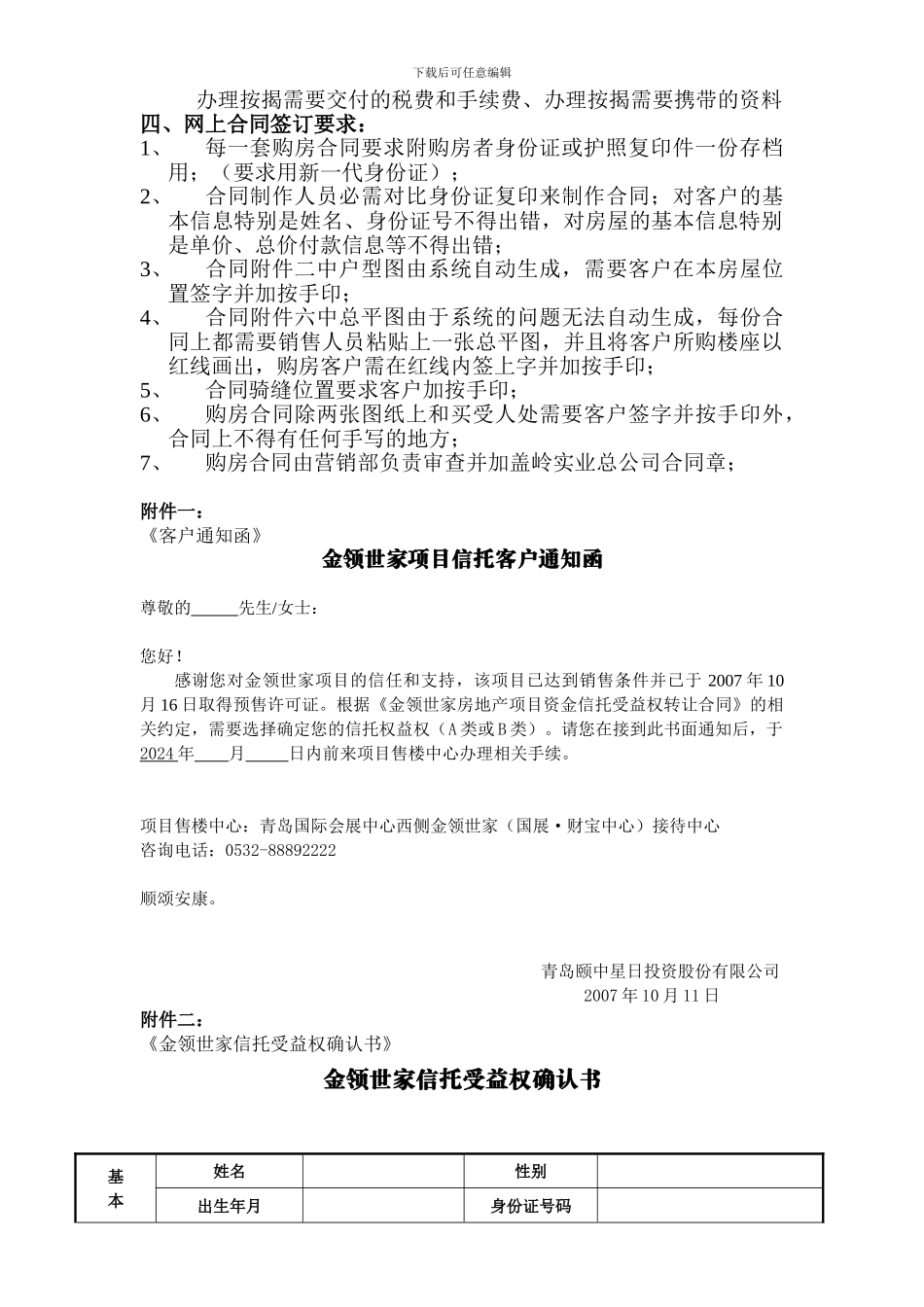 下载后可任意编辑

办理按揭需要交付的税费和手续费、办理按揭需要携带的资料

四、网上合同签订要求：

1、 每一套购房合同要求附购房者身份证或护照复印件一份存档用；（要求用新一代身份证）；

2、 合同制作人员必需对比身份证复印来制作合同；对客户的基本信息特别是姓名、身份证号不得出错，对房屋的基本信息特别是单价、总价付款信息等不得出错；

3、 合同附件二中户型图由系统自动生成，需要客户在本房屋位置签字并加按手印；

4、 合同附件六中总平图由于系统的问题无法自动生成，每份合同上都需要销售人员粘贴上一张总平图，并且将客户所购楼座以红线画出，购房客户需在红线内签上字并加按手印；

5、 合同骑缝位置要求客户加按手印；

6、 购房合同除两张图纸上和买受人处需要客户签字并按手印外，合同上不得有任何手写的地方；

7、 购房合同由营销部负责审查并加盖岭实业总公司合同章；

附件一：
《客户通知函》

金领世家项目信托客户通知函

尊敬的_____先生/女士：

您好！

感谢您对金领世家项目的信任和支持，该项目已达到销售条件并已于 2007 年 10 月 16 日取得预售许可证。根据《金领世家房地产项目资金信托受益权转让合同》的相关约定，需要选择确定您的信托权益权（A 类或 B 类）。请您在接到此书面通知后，于 2024 年____月_____日内前来项目售楼中心办理相关手续。

项目售楼中心：青岛国际会展中心西侧金领世家（国展·财宝中心）接待中心
咨询电话：0532-88892222

顺颂安康。

青岛颐中星日投资股份有限公司
2007 年 10 月 11 日

附件二：
《金领世家信托受益权确认书》

金领世家信托受益权确认书

| 基本 | 姓名 | | 性别 | |
|---|---|---|---|---|
| | 出生年月 | | 身份证号码 | |